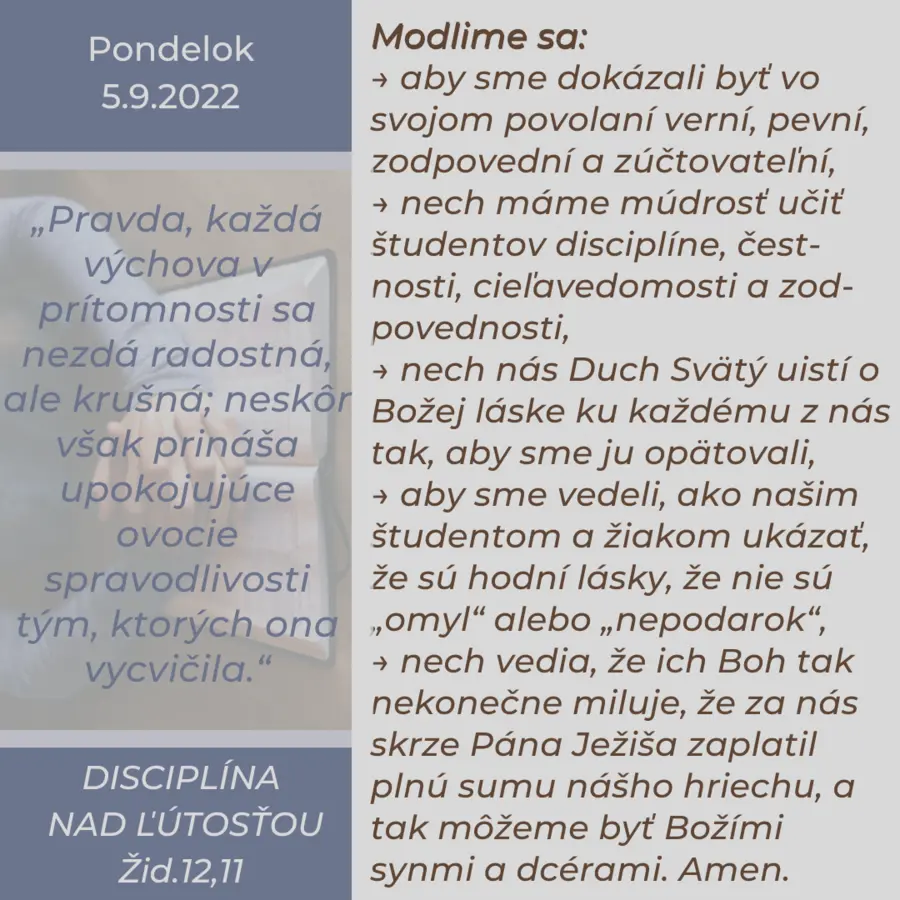 Pondelok
5.9.2022

„Pravda, každá výchova v prítomnosti sa nezdá radostná, ale krušná; neskôr však prináša upokojujúce ovocie spravodlivosti tým, ktorých ona vycvičila.“

DISCIPLÍNA NAD ĽÚTOSŤOU
Žid.12,11

Modlime sa:
→ aby sme dokázali byť vo svojom povolaní verní, pevní, zodpovední a zúčtovateľní,
→ nech máme múdrosť učiť študentov disciplíne, čestnosti, cieľavedomosti a zodpovednosti,
→ nech nás Duch Svätý uistí o Božej láske ku každému z nás tak, aby sme ju opätovali,
→ aby sme vedeli, ako našim študentom a žiakom ukázať, že sú hodní lásky, že nie sú „omyl“ alebo „nepodarok“,
→ nech vedia, že ich Boh tak nekonečne miluje, že za nás skrze Pána Ježiša zaplatil plnú sumu nášho hriechu, a tak môžeme byť Božími synmi a dcérami. Amen.